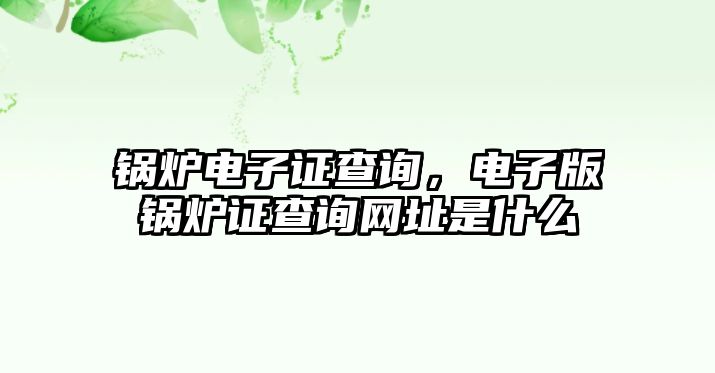 锅炉电子证查询，电子版锅炉证查询网址是什么